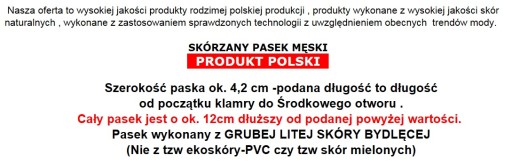 Nasza oferta to wysokiej jakości produkty rodzimej polskiej produkcji , produkty wykonane z wysokiej jakości skór naturalnych , wykonane z zastosowaniem sprawdzonych technologii z uwzględnieniem obecnych trendów mody.

SKÓRZANY PASEK MĘSKI
PRODUKT POLSKI

Szerokość paska ok. 4,2 cm -podana długość to długość od początku klamry do Środkowego otworu .
Cały pasek jest o ok. 12cm dłuższy od podanej powyżej wartości.
Pasek wykonany z GRUBEJ LITEJ SKÓRY BYDLĘCEJ
(Nie z tzw ekoskóry-PVC czy tzw skór mielonych)